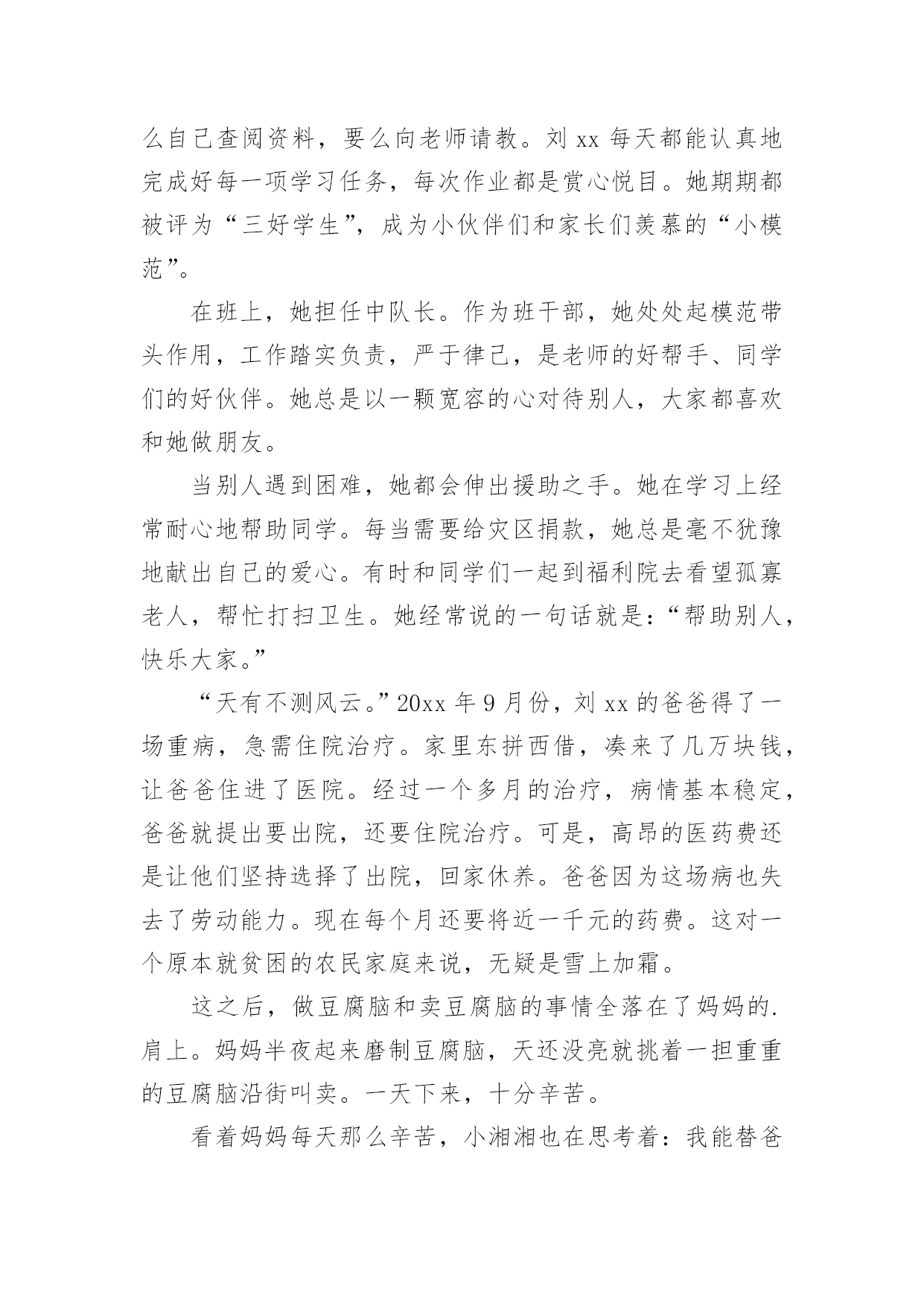 么自己查阅资料，要么向老师请教。刘 xx 每天都能认真地完成好每一项学习任务，每次作业都是赏心悦目。她期期都被评为“三好学生”，成为小伙伴们和家长们羡慕的“小模范”。

在班上，她担任中队长。作为班干部，她处处起模范带头作用，工作踏实负责，严于律己，是老师的好帮手、同学们的好伙伴。她总是以一颗宽容的心对待别人，大家都喜欢和她做朋友。

当别人遇到困难，她都会伸出援助之手。她在学习上经常耐心地帮助同学。每当需要给灾区捐款，她总是毫不犹豫地献出自己的爱心。有时和同学们一起到福利院去看望孤寡老人，帮忙打扫卫生。她经常说的一句话就是：“帮助别人，快乐大家。”

“天有不测风云。”20xx 年 9 月份，刘 xx 的爸爸得了一场重病，急需住院治疗。家里东拼西借，凑来了几万块钱，让爸爸住进了医院。经过一个多月的治疗，病情基本稳定，爸爸就提出要出院，还要住院治疗。可是，高昂的医药费还是让他们坚持选择了出院，回家休养。爸爸因为这场病也失去了劳动能力。现在每个月还要将近一千元的药费。这对一个原本就贫困的农民家庭来说，无疑是雪上加霜。

这之后，做豆腐脑和卖豆腐脑的事情全落在了妈妈的.肩上。妈妈半夜起来磨制豆腐脑，天还没亮就挑着一担重重的豆腐脑沿街叫卖。一天下来，十分辛苦。

看着妈妈每天那么辛苦，小湘湘也在思考着：我能替爸